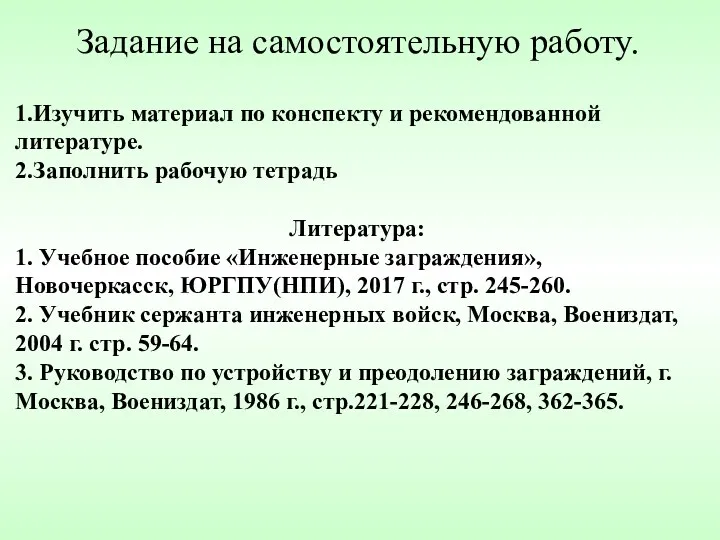 Задание на самостоятельную работу.

1.Изучить материал по конспекту и рекомендованной литературе.
2.Заполнить рабочую тетрадь

Литература:
1. Учебное пособие «Инженерные заграждения», Новочеркасск, ЮРГПУ(НПИ), 2017 г., стр. 245-260.
2. Учебник сержанта инженерных войск, Москва, Воениздат, 2004 г. стр. 59-64.
3. Руководство по устройству и преодолению заграждений, г. Москва, Воениздат, 1986 г., стр.221-228, 246-268, 362-365.